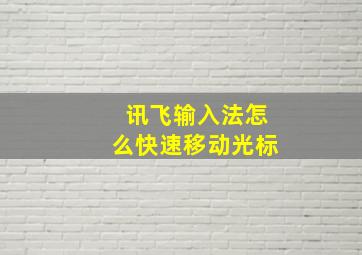 讯飞输入法怎么快速移动光标